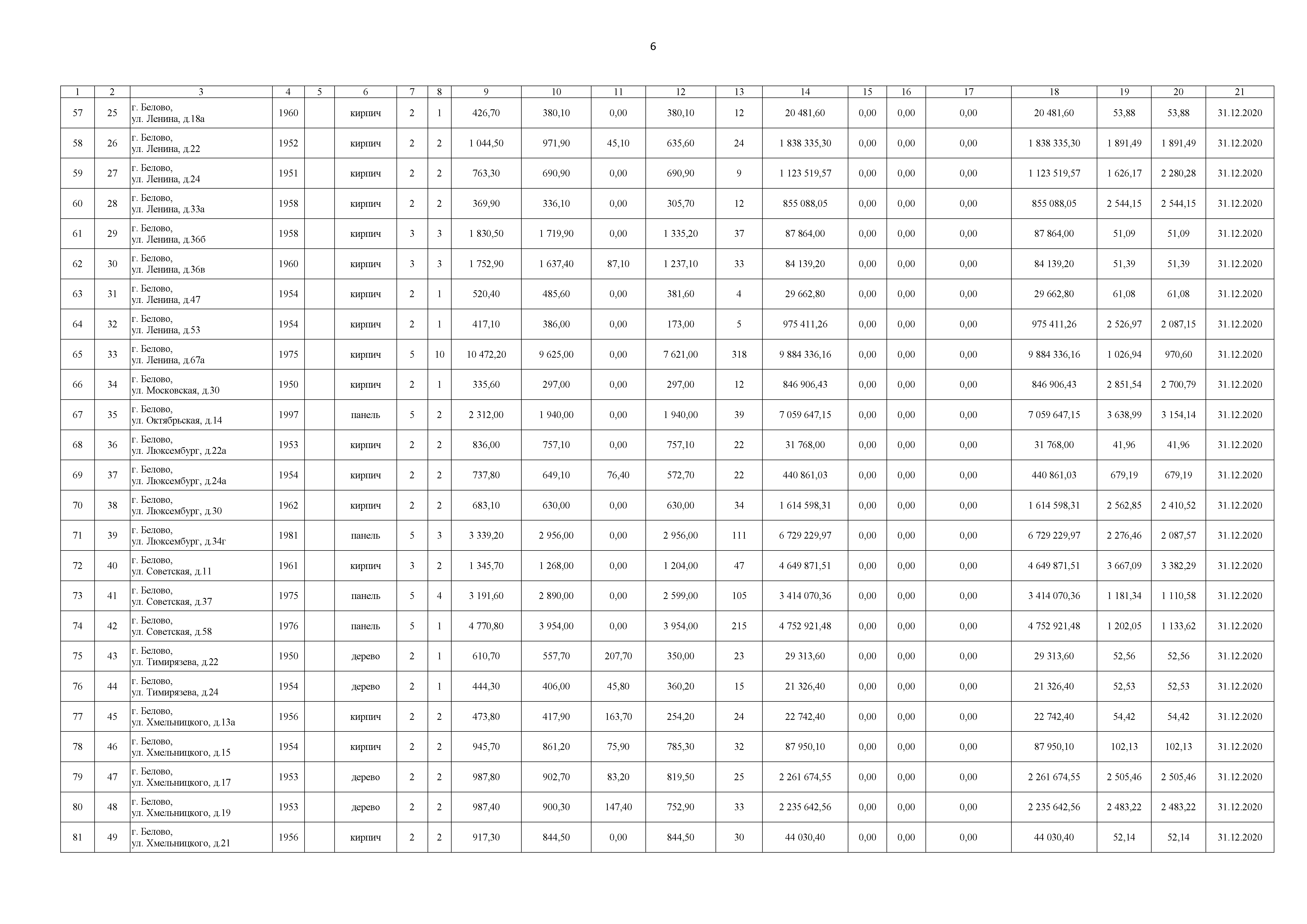 6

| 1 | 2 | 3 | 4 | 5 | 6 | 7 | 8 | 9 | 10 | 11 | 12 | 13 | 14 | 15 | 16 | 17 | 18 | 19 | 20 | 21 |
|---|---|---|---|---|---|---|---|---|---|---|---|---|---|---|---|---|---|---|---|---|
| 57 | 25 | г. Белово, ул. Ленина, д.18а | 1960 | | кирпич | 2 | 1 | 426,70 | 380,10 | 0,00 | 380,10 | 12 | 20 481,60 | 0,00 | 0,00 | 0,00 | 20 481,60 | 53,88 | 53,88 | 31.12.2020 |
| 58 | 26 | г. Белово, ул. Ленина, д.22 | 1952 | | кирпич | 2 | 2 | 1 044,50 | 971,90 | 45,10 | 635,60 | 24 | 1 838 335,30 | 0,00 | 0,00 | 0,00 | 1 838 335,30 | 1 891,49 | 1 891,49 | 31.12.2020 |
| 59 | 27 | г. Белово, ул. Ленина, д.24 | 1951 | | кирпич | 2 | 2 | 763,30 | 690,90 | 0,00 | 690,90 | 9 | 1 123 519,57 | 0,00 | 0,00 | 0,00 | 1 123 519,57 | 1 626,17 | 2 280,28 | 31.12.2020 |
| 60 | 28 | г. Белово, ул. Ленина, д.33а | 1958 | | кирпич | 2 | 2 | 369,90 | 336,10 | 0,00 | 305,70 | 12 | 855 088,05 | 0,00 | 0,00 | 0,00 | 855 088,05 | 2 544,15 | 2 544,15 | 31.12.2020 |
| 61 | 29 | г. Белово, ул. Ленина, д.36б | 1958 | | кирпич | 3 | 3 | 1 830,50 | 1 719,90 | 0,00 | 1 335,20 | 37 | 87 864,00 | 0,00 | 0,00 | 0,00 | 87 864,00 | 51,09 | 51,09 | 31.12.2020 |
| 62 | 30 | г. Белово, ул. Ленина, д.36в | 1960 | | кирпич | 3 | 3 | 1 752,90 | 1 637,40 | 87,10 | 1 237,10 | 33 | 84 139,20 | 0,00 | 0,00 | 0,00 | 84 139,20 | 51,39 | 51,39 | 31.12.2020 |
| 63 | 31 | г. Белово, ул. Ленина, д.47 | 1954 | | кирпич | 2 | 1 | 520,40 | 485,60 | 0,00 | 381,60 | 4 | 29 662,80 | 0,00 | 0,00 | 0,00 | 29 662,80 | 61,08 | 61,08 | 31.12.2020 |
| 64 | 32 | г. Белово, ул. Ленина, д.53 | 1954 | | кирпич | 2 | 1 | 417,10 | 386,00 | 0,00 | 173,00 | 5 | 975 411,26 | 0,00 | 0,00 | 0,00 | 975 411,26 | 2 526,97 | 2 087,15 | 31.12.2020 |
| 65 | 33 | г. Белово, ул. Ленина, д.67а | 1975 | | кирпич | 5 | 10 | 10 472,20 | 9 625,00 | 0,00 | 7 621,00 | 318 | 9 884 336,16 | 0,00 | 0,00 | 0,00 | 9 884 336,16 | 1 026,94 | 970,60 | 31.12.2020 |
| 66 | 34 | г. Белово, ул. Московская, д.30 | 1950 | | кирпич | 2 | 1 | 335,60 | 297,00 | 0,00 | 297,00 | 12 | 846 906,43 | 0,00 | 0,00 | 0,00 | 846 906,43 | 2 851,54 | 2 700,79 | 31.12.2020 |
| 67 | 35 | г. Белово, ул. Октябрьская, д.14 | 1997 | | панель | 5 | 2 | 2 312,00 | 1 940,00 | 0,00 | 1 940,00 | 39 | 7 059 647,15 | 0,00 | 0,00 | 0,00 | 7 059 647,15 | 3 638,99 | 3 154,14 | 31.12.2020 |
| 68 | 36 | г. Белово, ул. Люксембург, д.22а | 1953 | | кирпич | 2 | 2 | 836,00 | 757,10 | 0,00 | 757,10 | 22 | 31 768,00 | 0,00 | 0,00 | 0,00 | 31 768,00 | 41,96 | 41,96 | 31.12.2020 |
| 69 | 37 | г. Белово, ул. Люксембург, д.24а | 1954 | | кирпич | 2 | 2 | 737,80 | 649,10 | 76,40 | 572,70 | 22 | 440 861,03 | 0,00 | 0,00 | 0,00 | 440 861,03 | 679,19 | 679,19 | 31.12.2020 |
| 70 | 38 | г. Белово, ул. Люксембург, д.30 | 1962 | | кирпич | 2 | 2 | 683,10 | 630,00 | 0,00 | 630,00 | 34 | 1 614 598,31 | 0,00 | 0,00 | 0,00 | 1 614 598,31 | 2 562,85 | 2 410,52 | 31.12.2020 |
| 71 | 39 | г. Белово, ул. Люксембург, д.34г | 1981 | | панель | 5 | 3 | 3 339,20 | 2 956,00 | 0,00 | 2 956,00 | 111 | 6 729 229,97 | 0,00 | 0,00 | 0,00 | 6 729 229,97 | 2 276,46 | 2 087,57 | 31.12.2020 |
| 72 | 40 | г. Белово, ул. Советская, д.11 | 1961 | | кирпич | 3 | 2 | 1 345,70 | 1 268,00 | 0,00 | 1 204,00 | 47 | 4 649 871,51 | 0,00 | 0,00 | 0,00 | 4 649 871,51 | 3 667,09 | 3 382,29 | 31.12.2020 |
| 73 | 41 | г. Белово, ул. Советская, д.37 | 1975 | | панель | 5 | 4 | 3 191,60 | 2 890,00 | 0,00 | 2 599,00 | 105 | 3 414 070,36 | 0,00 | 0,00 | 0,00 | 3 414 070,36 | 1 181,34 | 1 110,58 | 31.12.2020 |
| 74 | 42 | г. Белово, ул. Советская, д.58 | 1976 | | панель | 5 | 1 | 4 770,80 | 3 954,00 | 0,00 | 3 954,00 | 215 | 4 752 921,48 | 0,00 | 0,00 | 0,00 | 4 752 921,48 | 1 202,05 | 1 133,62 | 31.12.2020 |
| 75 | 43 | г. Белово, ул. Тимирязева, д.22 | 1950 | | дерево | 2 | 1 | 610,70 | 557,70 | 207,70 | 350,00 | 23 | 29 313,60 | 0,00 | 0,00 | 0,00 | 29 313,60 | 52,56 | 52,56 | 31.12.2020 |
| 76 | 44 | г. Белово, ул. Тимирязева, д.24 | 1954 | | дерево | 2 | 1 | 444,30 | 406,00 | 45,80 | 360,20 | 15 | 21 326,40 | 0,00 | 0,00 | 0,00 | 21 326,40 | 52,53 | 52,53 | 31.12.2020 |
| 77 | 45 | г. Белово, ул. Хмельницкого, д.13а | 1956 | | кирпич | 2 | 2 | 473,80 | 417,90 | 163,70 | 254,20 | 24 | 22 742,40 | 0,00 | 0,00 | 0,00 | 22 742,40 | 54,42 | 54,42 | 31.12.2020 |
| 78 | 46 | г. Белово, ул. Хмельницкого, д.15 | 1954 | | кирпич | 2 | 2 | 945,70 | 861,20 | 75,90 | 785,30 | 32 | 87 950,10 | 0,00 | 0,00 | 0,00 | 87 950,10 | 102,13 | 102,13 | 31.12.2020 |
| 79 | 47 | г. Белово, ул. Хмельницкого, д.17 | 1953 | | дерево | 2 | 2 | 987,80 | 902,70 | 83,20 | 819,50 | 25 | 2 261 674,55 | 0,00 | 0,00 | 0,00 | 2 261 674,55 | 2 505,46 | 2 505,46 | 31.12.2020 |
| 80 | 48 | г. Белово, ул. Хмельницкого, д.19 | 1953 | | дерево | 2 | 2 | 987,40 | 900,30 | 147,40 | 752,90 | 33 | 2 235 642,56 | 0,00 | 0,00 | 0,00 | 2 235 642,56 | 2 483,22 | 2 483,22 | 31.12.2020 |
| 81 | 49 | г. Белово, ул. Хмельницкого, д.21 | 1956 | | кирпич | 2 | 2 | 917,30 | 844,50 | 0,00 | 844,50 | 30 | 44 030,40 | 0,00 | 0,00 | 0,00 | 44 030,40 | 52,14 | 52,14 | 31.12.2020 |